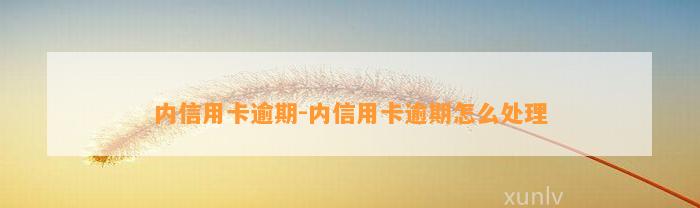 内信用卡逾期-内信用卡逾期怎么处理

xunlv